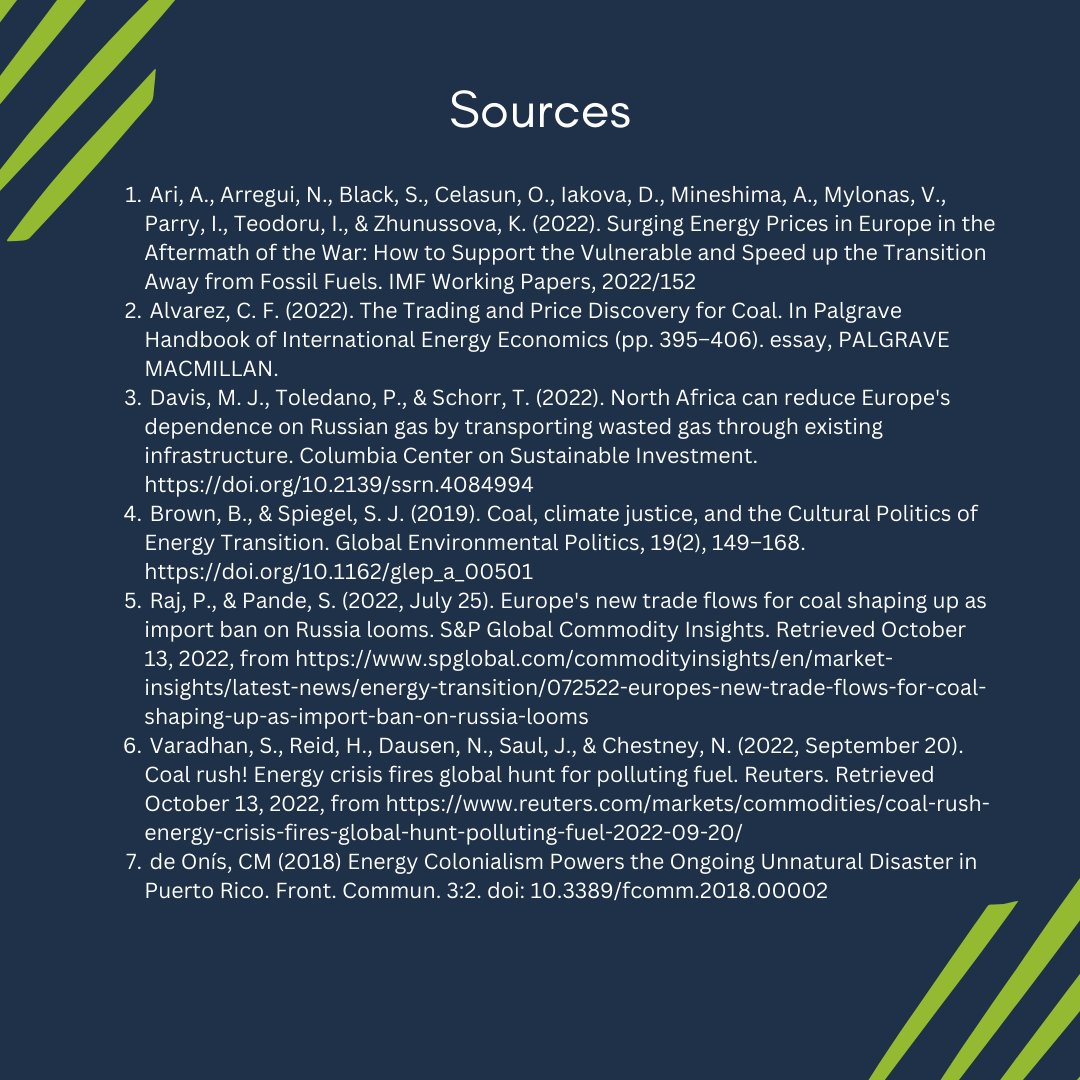 Sources

1. Ari, A., Arregui, N., Black, S., Celasun, O., Iakova, D., Mineshima, A., Mylonas, V., Parry, I., Teodoru, I., & Zhunussova, K. (2022). Surging Energy Prices in Europe in the Aftermath of the War: How to Support the Vulnerable and Speed up the Transition Away from Fossil Fuels. IMF Working Papers, 2022/152
2. Alvarez, C. F. (2022). The Trading and Price Discovery for Coal. In Palgrave Handbook of International Energy Economics (pp. 395–406). essay, PALGRAVE MACMILLAN.
3. Davis, M. J., Toledano, P., & Schorr, T. (2022). North Africa can reduce Europe's dependence on Russian gas by transporting wasted gas through existing infrastructure. Columbia Center on Sustainable Investment. https://doi.org/10.2139/ssrn.4084994
4. Brown, B., & Spiegel, S. J. (2019). Coal, climate justice, and the Cultural Politics of Energy Transition. Global Environmental Politics, 19(2), 149–168. https://doi.org/10.1162/glep_a_00501
5. Raj, P., & Pande, S. (2022, July 25). Europe's new trade flows for coal shaping up as import ban on Russia looms. S&P Global Commodity Insights. Retrieved October 13, 2022, from https://www.spglobal.com/commodityinsights/en/market-insights/latest-news/energy-transition/072522-europes-new-trade-flows-for-coal-shaping-up-as-import-ban-on-russia-looms
6. Varadhan, S., Reid, H., Dausen, N., Saul, J., & Chestney, N. (2022, September 20). Coal rush! Energy crisis fires global hunt for polluting fuel. Reuters. Retrieved October 13, 2022, from https://www.reuters.com/markets/commodities/coal-rush-energy-crisis-fires-global-hunt-polluting-fuel-2022-09-20/
7. de Onís, CM (2018) Energy Colonialism Powers the Ongoing Unnatural Disaster in Puerto Rico. Front. Commun. 3:2. doi: 10.3389/fcomm.2018.00002